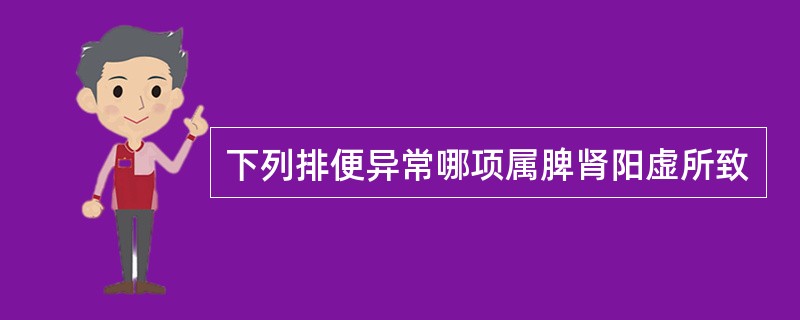 下列排便异常哪项属脾肾阳虚所致